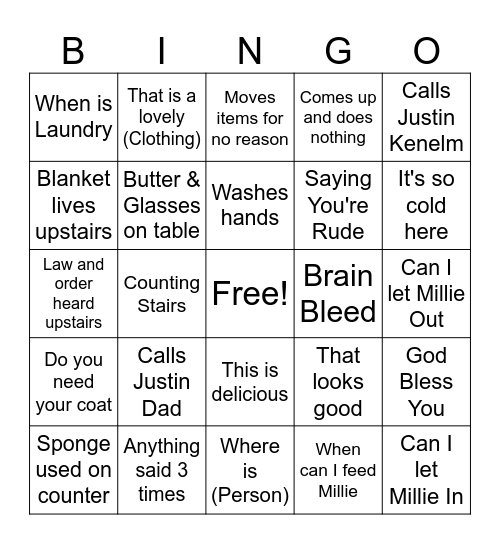 | B | I | N | G | O |
|---|---|---|---|---|
| When is Laundry | That is a lovely (Clothing) | Moves items for no reason | Comes up and does nothing | Calls Justin Kenelm |
| Blanket lives upstairs | Butter & Glasses on table | Washes hands | Saying You're Rude | It's so cold here |
| Law and order heard upstairs | Counting Stairs | Free! | Brain Bleed | Can I let Millie Out |
| Do you need your coat | Calls Justin Dad | This is delicious | That looks good | God Bless You |
| Sponge used on counter | Anything said 3 times | Where is (Person) | When can I feed Millie | Can I let Millie In |